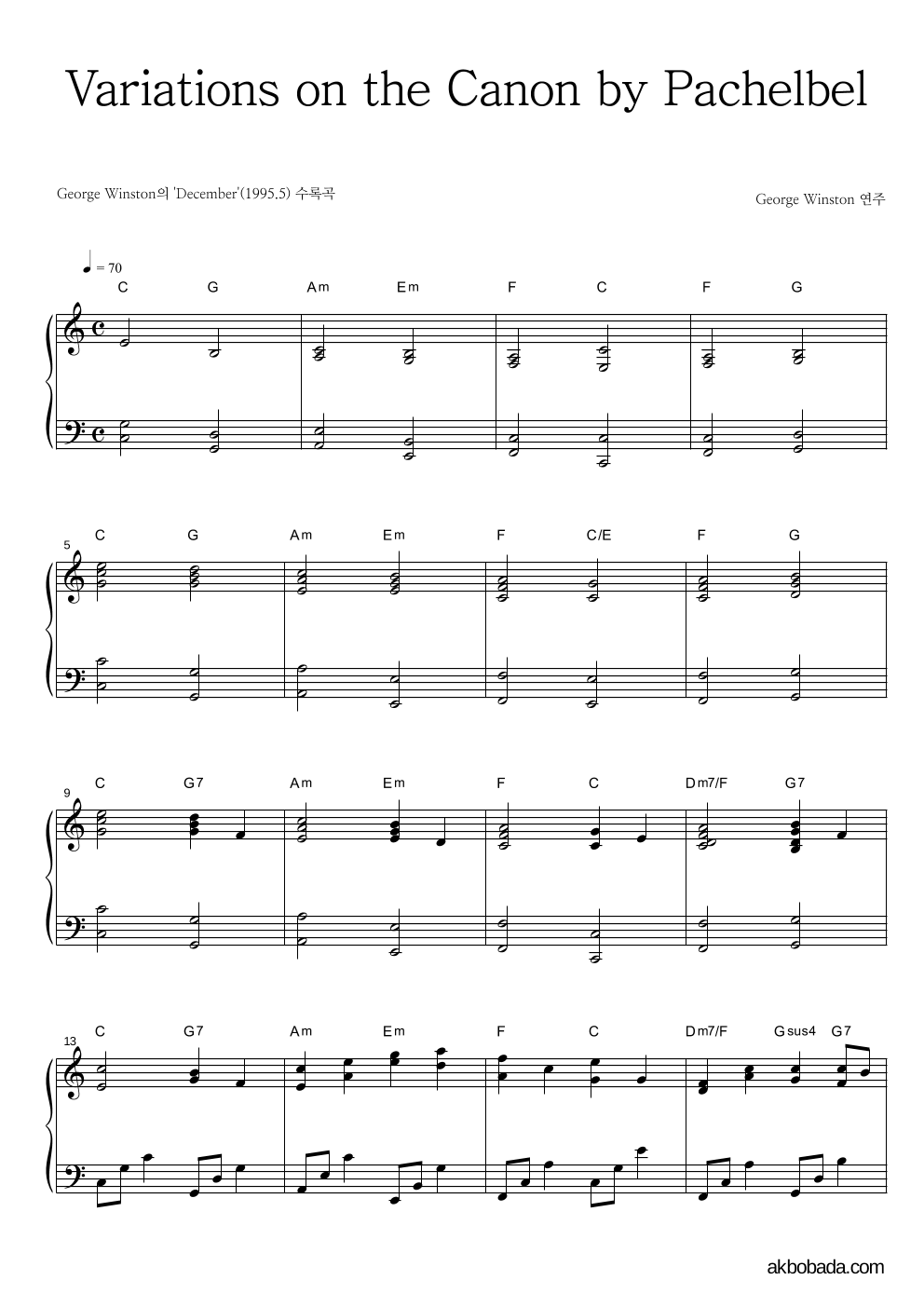 Variations on the Canon by Pachelbel

George Winston의 'December'(1995.5) 수록곡

George Winston 연주

♩ = 70

C G Am Em F C F G

5
C G Am Em F C/E F G

9
C G7 Am Em F C Dm7/F G7

13
C G7 Am Em F C Dm7/F Gsus4 G7

akbobada.com